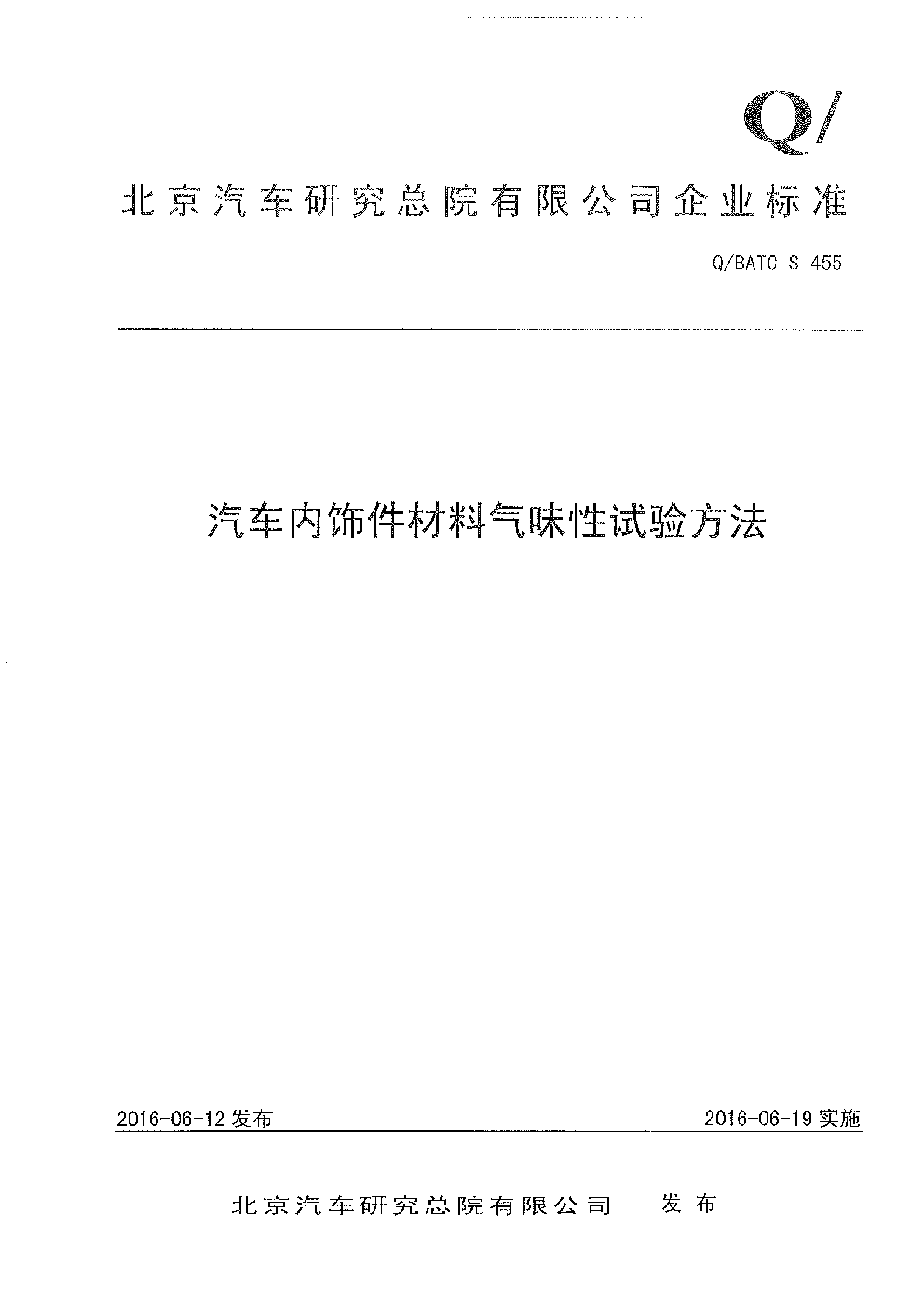 Q/

北京汽车研究总院有限公司企业标准

Q/BATC S 455

汽车内饰件材料气味性试验方法

2016-06-12 发布

2016-06-19 实施

北京汽车研究总院有限公司　发布